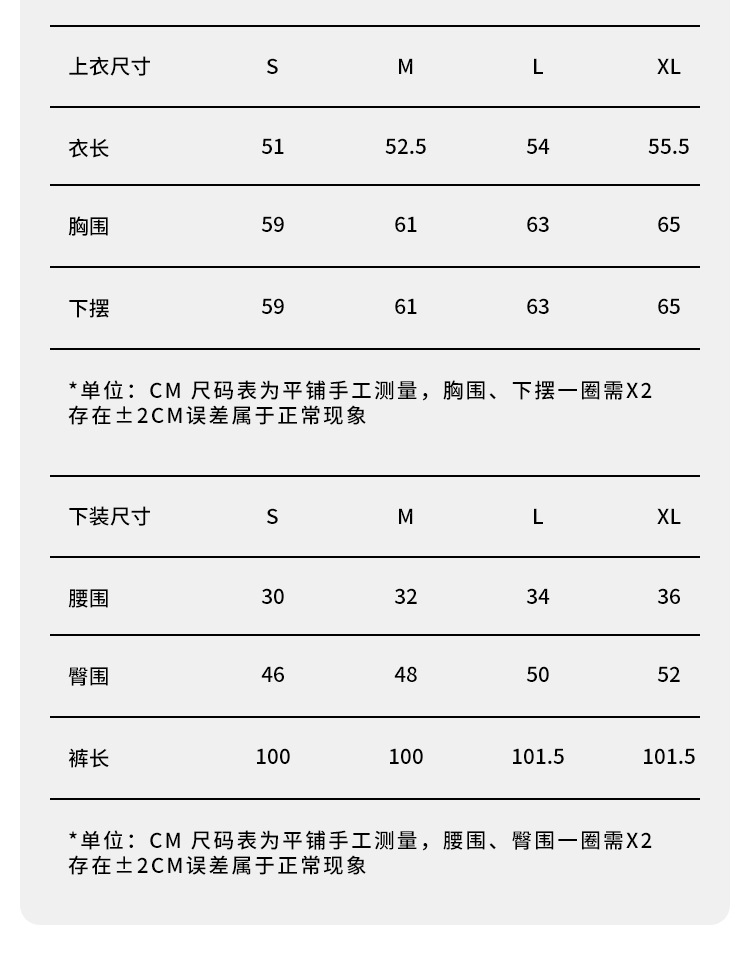 | 上衣尺寸 | S | M | L | XL |
|---|---|---|---|---|
| 衣长 | 51 | 52.5 | 54 | 55.5 |
| 胸围 | 59 | 61 | 63 | 65 |
| 下摆 | 59 | 61 | 63 | 65 |

*单位：CM 尺码表为平铺手工测量，胸围、下摆一圈需X2 存在±2CM误差属于正常现象

| 下装尺寸 | S | M | L | XL |
|---|---|---|---|---|
| 腰围 | 30 | 32 | 34 | 36 |
| 臀围 | 46 | 48 | 50 | 52 |
| 裤长 | 100 | 100 | 101.5 | 101.5 |

*单位：CM 尺码表为平铺手工测量，腰围、臀围一圈需X2 存在±2CM误差属于正常现象